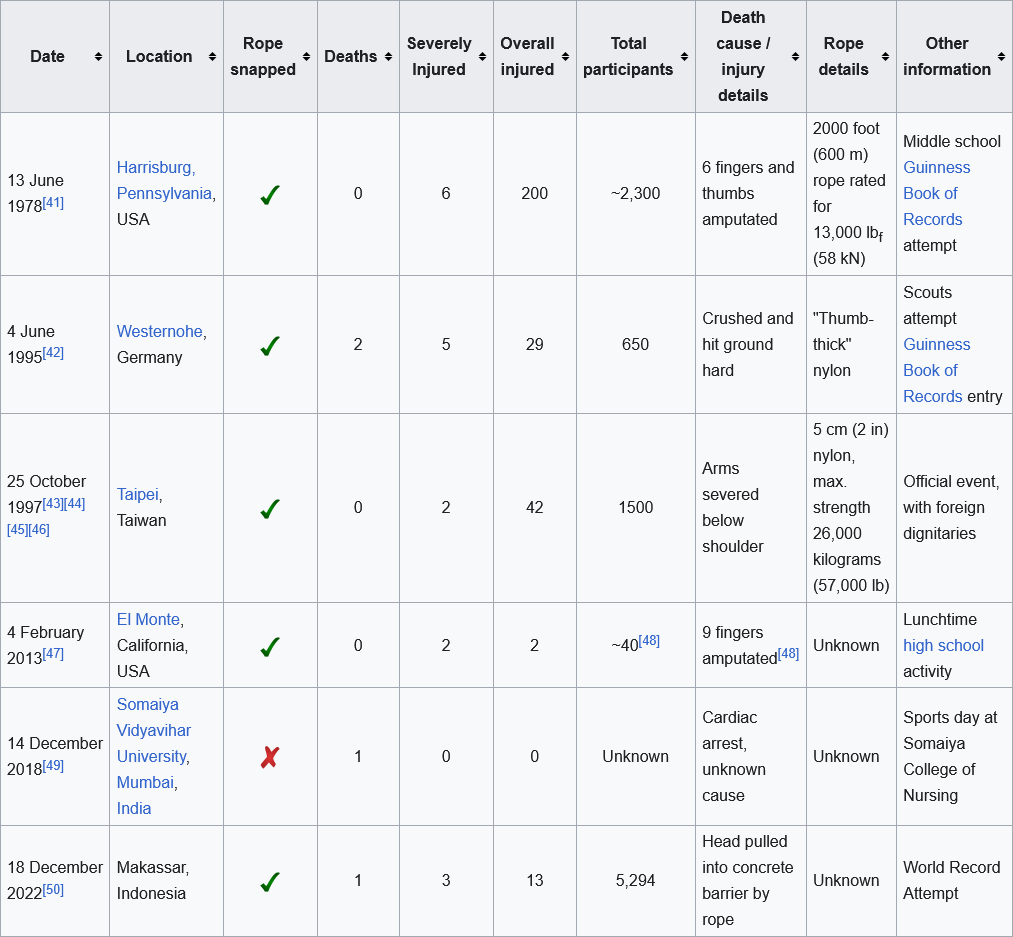 | Date | Location | Rope snapped | Deaths | Severely Injured | Overall injured | Total participants | Death cause / injury details | Rope details | Other information |
|---|---|---|---|---|---|---|---|---|---|
| 13 June 1978[41] | Harrisburg, Pennsylvania, USA | ✓ | 0 | 6 | 200 | ~2,300 | 6 fingers and thumbs amputated | 2000 foot (600 m) rope rated for 13,000 $lb_f$ (58 kN) | Middle school Guinness Book of Records attempt |
| 4 June 1995[42] | Westernohe, Germany | ✓ | 2 | 5 | 29 | 650 | Crushed and hit ground hard | "Thumb-thick" nylon | Scouts attempt Guinness Book of Records entry |
| 25 October 1997[43][44][45][46] | Taipei, Taiwan | ✓ | 0 | 2 | 42 | 1500 | Arms severed below shoulder | 5 cm (2 in) nylon, max. strength 26,000 kilograms (57,000 lb) | Official event, with foreign dignitaries |
| 4 February 2013[47] | El Monte, California, USA | ✓ | 0 | 2 | 2 | ~40[48] | 9 fingers amputated[48] | Unknown | Lunchtime high school activity |
| 14 December 2018[49] | Somaiya Vidyavihar University, Mumbai, India | ✗ | 1 | 0 | 0 | Unknown | Cardiac arrest, unknown cause | Unknown | Sports day at Somaiya College of Nursing |
| 18 December 2022[50] | Makassar, Indonesia | ✓ | 1 | 3 | 13 | 5,294 | Head pulled into concrete barrier by rope | Unknown | World Record Attempt |